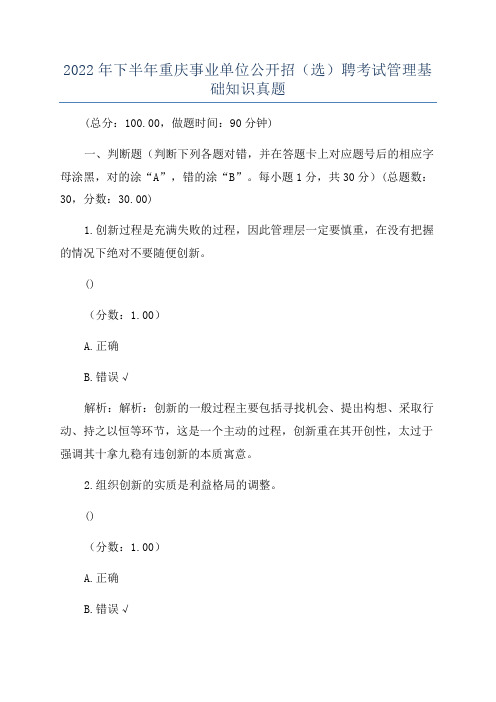 2022年下半年重庆事业单位公开招（选）聘考试管理基础知识真题

（总分：100.00，做题时间：90分钟）

一、判断题（判断下列各题对错，并在答题卡上对应题号后的相应字母涂黑，对的涂“A”，错的涂“B”。每小题1分，共30分）(总题数：30，分数：30.00)

1.创新过程是充满失败的过程，因此管理层一定要慎重，在没有把握的情况下绝对不要随便创新。

()

（分数：1.00）

A.正确

B.错误 √

解析：解析：创新的一般过程主要包括寻找机会、提出构想、采取行动、持之以恒等环节，这是一个主动的过程，创新重在其开创性，太过于强调其十拿九稳有违创新的本质寓意。

2.组织创新的实质是利益格局的调整。

()

（分数：1.00）

A.正确

B.错误 √